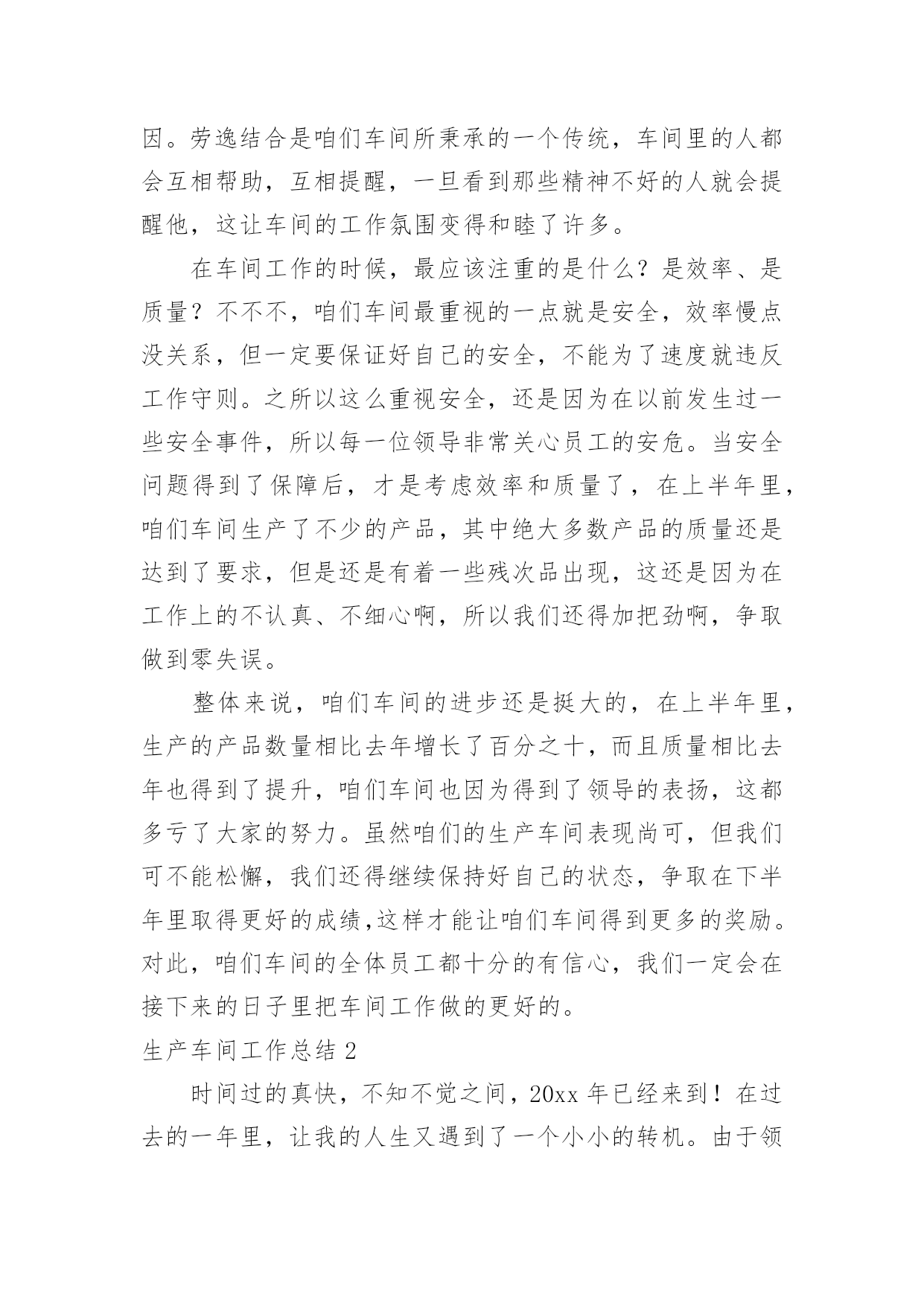 因。劳逸结合是咱们车间所秉承的一个传统，车间里的人都会互相帮助，互相提醒，一旦看到那些精神不好的人就会提醒他，这让车间的工作氛围变得和睦了许多。

在车间工作的时候，最应该注重的是什么？是效率、是质量？不不不，咱们车间最重视的一点就是安全，效率慢点没关系，但一定要保证好自己的安全，不能为了速度就违反工作守则。之所以这么重视安全，还是因为在以前发生过一些安全事件，所以每一位领导非常关心员工的安危。当安全问题得到了保障后，才是考虑效率和质量了，在上半年里，咱们车间生产了不少的产品，其中绝大多数产品的质量还是达到了要求，但是还是有着一些残次品出现，这还是因为在工作上的不认真、不细心啊，所以我们还得加把劲啊，争取做到零失误。

整体来说，咱们车间的进步还是挺大的，在上半年里，生产的产品数量相比去年增长了百分之十，而且质量相比去年也得到了提升，咱们车间也因为得到了领导的表扬，这都多亏了大家的努力。虽然咱们的生产车间表现尚可，但我们可不能松懈，我们还得继续保持好自己的状态，争取在下半年里取得更好的成绩,这样才能让咱们车间得到更多的奖励。对此，咱们车间的全体员工都十分的有信心，我们一定会在接下来的日子里把车间工作做的更好的。

生产车间工作总结 2

时间过的真快，不知不觉之间，20xx 年已经来到！在过去的一年里，让我的人生又遇到了一个小小的转机。由于领